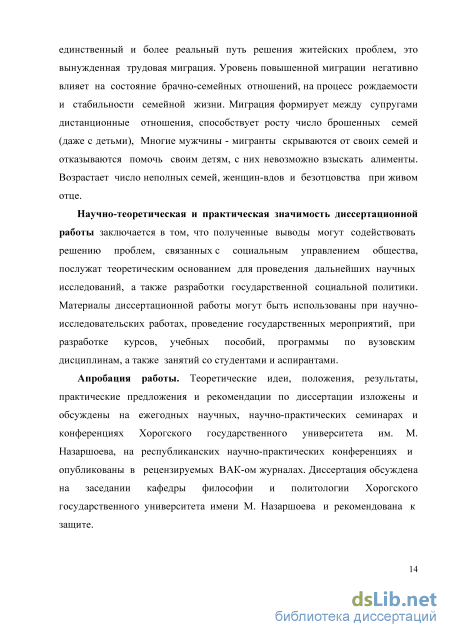 единственный и более реальный путь решения житейских проблем, это вынужденная трудовая миграция. Уровень повышенной миграции негативно влияет на состояние брачно-семейных отношений, на процесс рождаемости и стабильности семейной жизни. Миграция формирует между супругами дистанционные отношения, способствует росту число брошенных семей (даже с детьми), Многие мужчины - мигранты скрываются от своих семей и отказываются помочь своим детям, с них невозможно взыскать алименты. Возрастает число неполных семей, женщин-вдов и безотцовства при живом отце.

Научно-теоретическая и практическая значимость диссертационной работы заключается в том, что полученные выводы могут содействовать решению проблем, связанных с социальным управлением общества, послужат теоретическим основанием для проведения дальнейших научных исследований, а также разработки государственной социальной политики. Материалы диссертационной работы могут быть использованы при научно-исследовательских работах, проведение государственных мероприятий, при разработке курсов, учебных пособий, программы по вузовским дисциплинам, а также занятий со студентами и аспирантами.

Апробация работы. Теоретические идеи, положения, результаты, практические предложения и рекомендации по диссертации изложены и обсуждены на ежегодных научных, научно-практических семинарах и конференциях Хорогского государственного университета им. М. Назаршоева, на республиканских научно-практических конференциях и опубликованы в рецензируемых ВАК-ом журналах. Диссертация обсуждена на заседании кафедры философии и политологии Хорогского государственного университета имени М. Назаршоева и рекомендована к защите.

14

dsLib.net
библиотека диссертаций